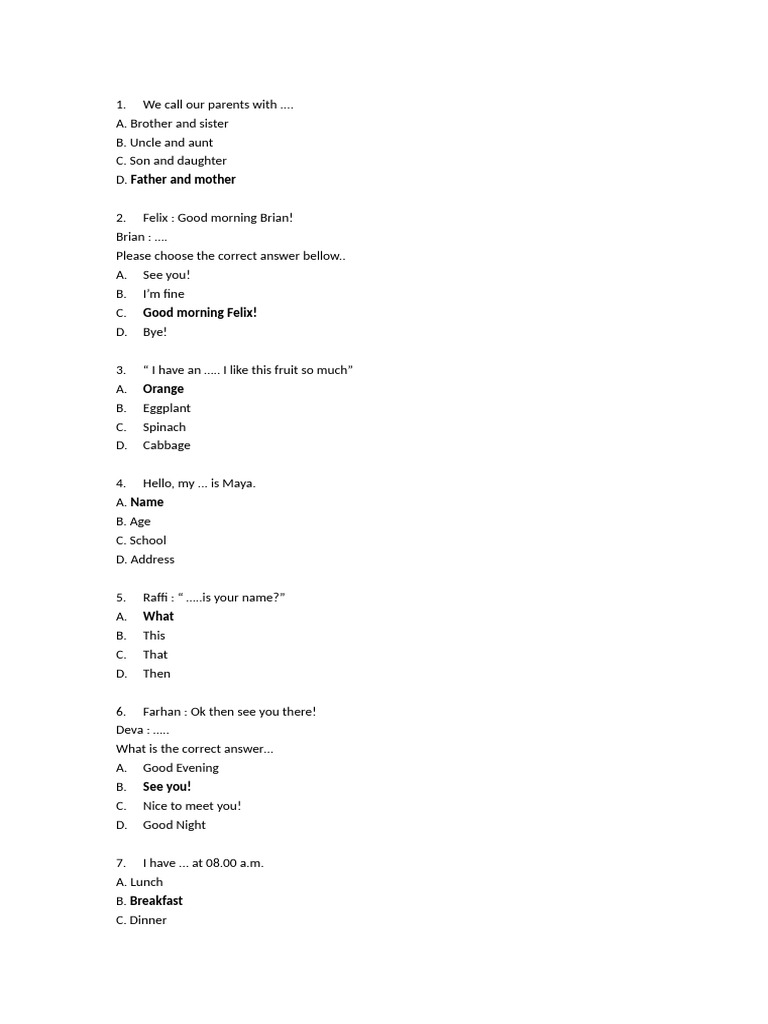 1. We call our parents with ....
A. Brother and sister
B. Uncle and aunt
C. Son and daughter
D. Father and mother

2. Felix : Good morning Brian!
Brian : ....
Please choose the correct answer bellow..
A. See you!
B. I'm fine
C. Good morning Felix!
D. Bye!

3. " I have an ..... I like this fruit so much"
A. Orange
B. Eggplant
C. Spinach
D. Cabbage

4. Hello, my ... is Maya.
A. Name
B. Age
C. School
D. Address

5. Raffi : " .....is your name?"
A. What
B. This
C. That
D. Then

6. Farhan : Ok then see you there!
Deva : .....
What is the correct answer...
A. Good Evening
B. See you!
C. Nice to meet you!
D. Good Night

7. I have ... at 08.00 a.m.
A. Lunch
B. Breakfast
C. Dinner